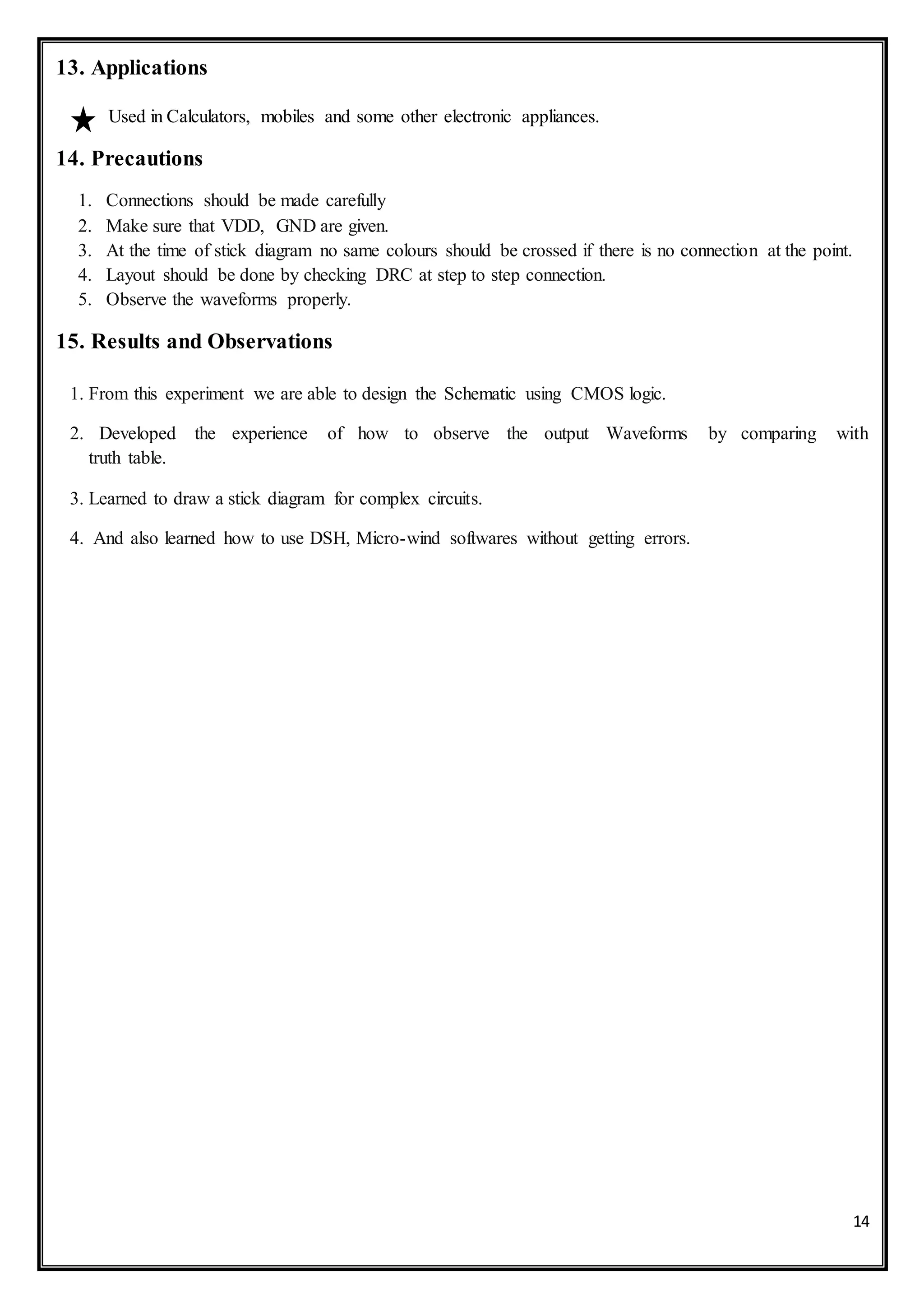 13. Applications

★ Used in Calculators, mobiles and some other electronic appliances.

14. Precautions

1. Connections should be made carefully
2. Make sure that VDD, GND are given.
3. At the time of stick diagram no same colours should be crossed if there is no connection at the point.
4. Layout should be done by checking DRC at step to step connection.
5. Observe the waveforms properly.

15. Results and Observations

1. From this experiment we are able to design the Schematic using CMOS logic.

2. Developed the experience of how to observe the output Waveforms by comparing with truth table.

3. Learned to draw a stick diagram for complex circuits.

4. And also learned how to use DSH, Micro-wind softwares without getting errors.

14